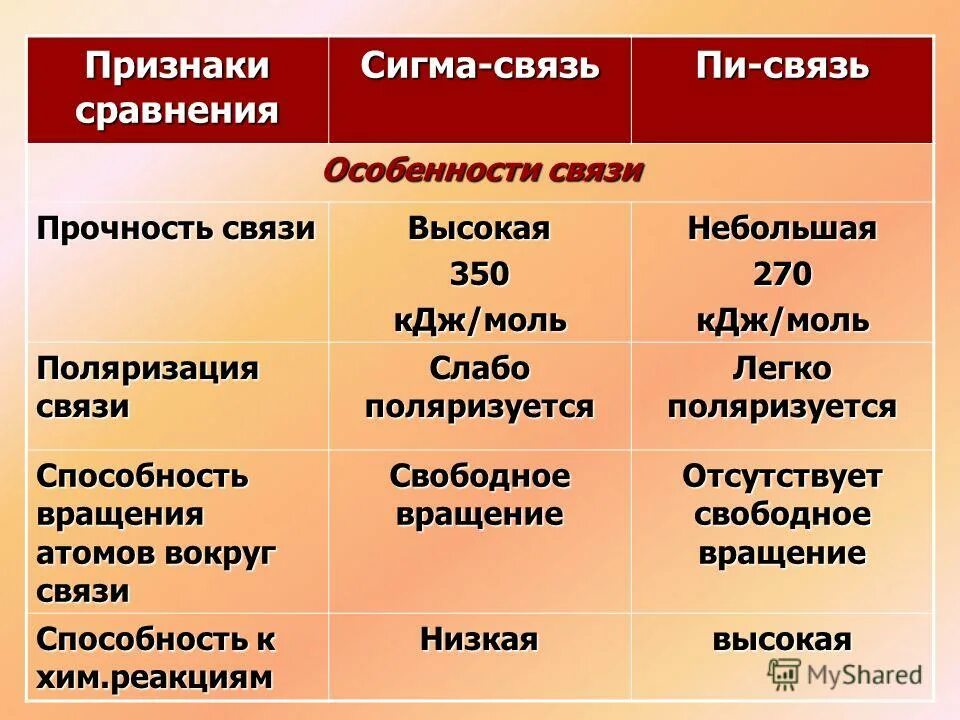 | Признаки сравнения | Сигма-связь | Пи-связь |
|---|---|---|
| Особенности связи | | |
| Прочность связи | Высокая 350 кДж/моль | Небольшая 270 кДж/моль |
| Поляризация связи | Слабо поляризуется | Легко поляризуется |
| Способность вращения атомов вокруг связи | Свободное вращение | Отсутствует свободное вращение |
| Способность к хим.реакциям | Низкая | высокая |

MyShared